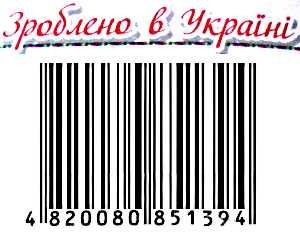 Зроблено в Україні

4 820080 851394